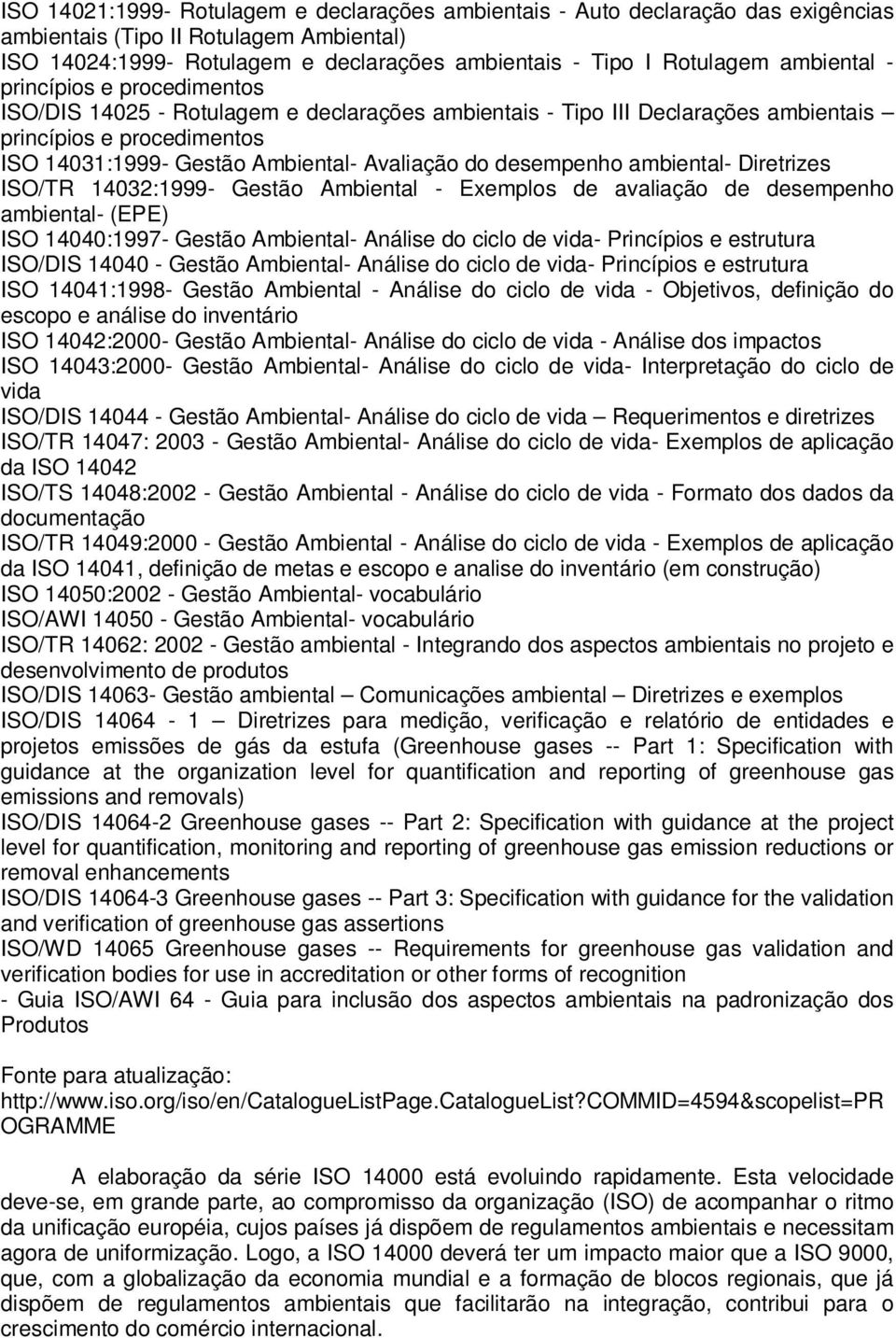 ISO 14021:1999- Rotulagem e declarações ambientais - Auto declaração das exigências ambientais (Tipo II Rotulagem Ambiental)
ISO 14024:1999- Rotulagem e declarações ambientais - Tipo I Rotulagem ambiental - princípios e procedimentos
ISO/DIS 14025 - Rotulagem e declarações ambientais - Tipo III Declarações ambientais – princípios e procedimentos
ISO 14031:1999- Gestão Ambiental- Avaliação do desempenho ambiental- Diretrizes
ISO/TR 14032:1999- Gestão Ambiental - Exemplos de avaliação de desempenho ambiental- (EPE)
ISO 14040:1997- Gestão Ambiental- Análise do ciclo de vida- Princípios e estrutura
ISO/DIS 14040 - Gestão Ambiental- Análise do ciclo de vida- Princípios e estrutura
ISO 14041:1998- Gestão Ambiental - Análise do ciclo de vida - Objetivos, definição do escopo e análise do inventário
ISO 14042:2000- Gestão Ambiental- Análise do ciclo de vida - Análise dos impactos
ISO 14043:2000- Gestão Ambiental- Análise do ciclo de vida- Interpretação do ciclo de vida
ISO/DIS 14044 - Gestão Ambiental- Análise do ciclo de vida – Requerimentos e diretrizes
ISO/TR 14047: 2003 - Gestão Ambiental- Análise do ciclo de vida- Exemplos de aplicação da ISO 14042
ISO/TS 14048:2002 - Gestão Ambiental - Análise do ciclo de vida - Formato dos dados da documentação
ISO/TR 14049:2000 - Gestão Ambiental - Análise do ciclo de vida - Exemplos de aplicação da ISO 14041, definição de metas e escopo e analise do inventário (em construção)
ISO 14050:2002 - Gestão Ambiental- vocabulário
ISO/AWI 14050 - Gestão Ambiental- vocabulário
ISO/TR 14062: 2002 - Gestão ambiental - Integrando dos aspectos ambientais no projeto e desenvolvimento de produtos
ISO/DIS 14063- Gestão ambiental – Comunicações ambiental – Diretrizes e exemplos
ISO/DIS 14064 - 1 – Diretrizes para medição, verificação e relatório de entidades e projetos emissões de gás da estufa (Greenhouse gases -- Part 1: Specification with guidance at the organization level for quantification and reporting of greenhouse gas emissions and removals)
ISO/DIS 14064-2 Greenhouse gases -- Part 2: Specification with guidance at the project level for quantification, monitoring and reporting of greenhouse gas emission reductions or removal enhancements
ISO/DIS 14064-3 Greenhouse gases -- Part 3: Specification with guidance for the validation and verification of greenhouse gas assertions
ISO/WD 14065 Greenhouse gases -- Requirements for greenhouse gas validation and verification bodies for use in accreditation or other forms of recognition
- Guia ISO/AWI 64 - Guia para inclusão dos aspectos ambientais na padronização dos Produtos

Fonte para atualização:
http://www.iso.org/iso/en/CatalogueListPage.CatalogueList?COMMID=4594&scopelist=PROGRAMME

A elaboração da série ISO 14000 está evoluindo rapidamente. Esta velocidade deve-se, em grande parte, ao compromisso da organização (ISO) de acompanhar o ritmo da unificação européia, cujos países já dispõem de regulamentos ambientais e necessitam agora de uniformização. Logo, a ISO 14000 deverá ter um impacto maior que a ISO 9000, que, com a globalização da economia mundial e a formação de blocos regionais, que já dispõem de regulamentos ambientais que facilitarão na integração, contribui para o crescimento do comércio internacional.